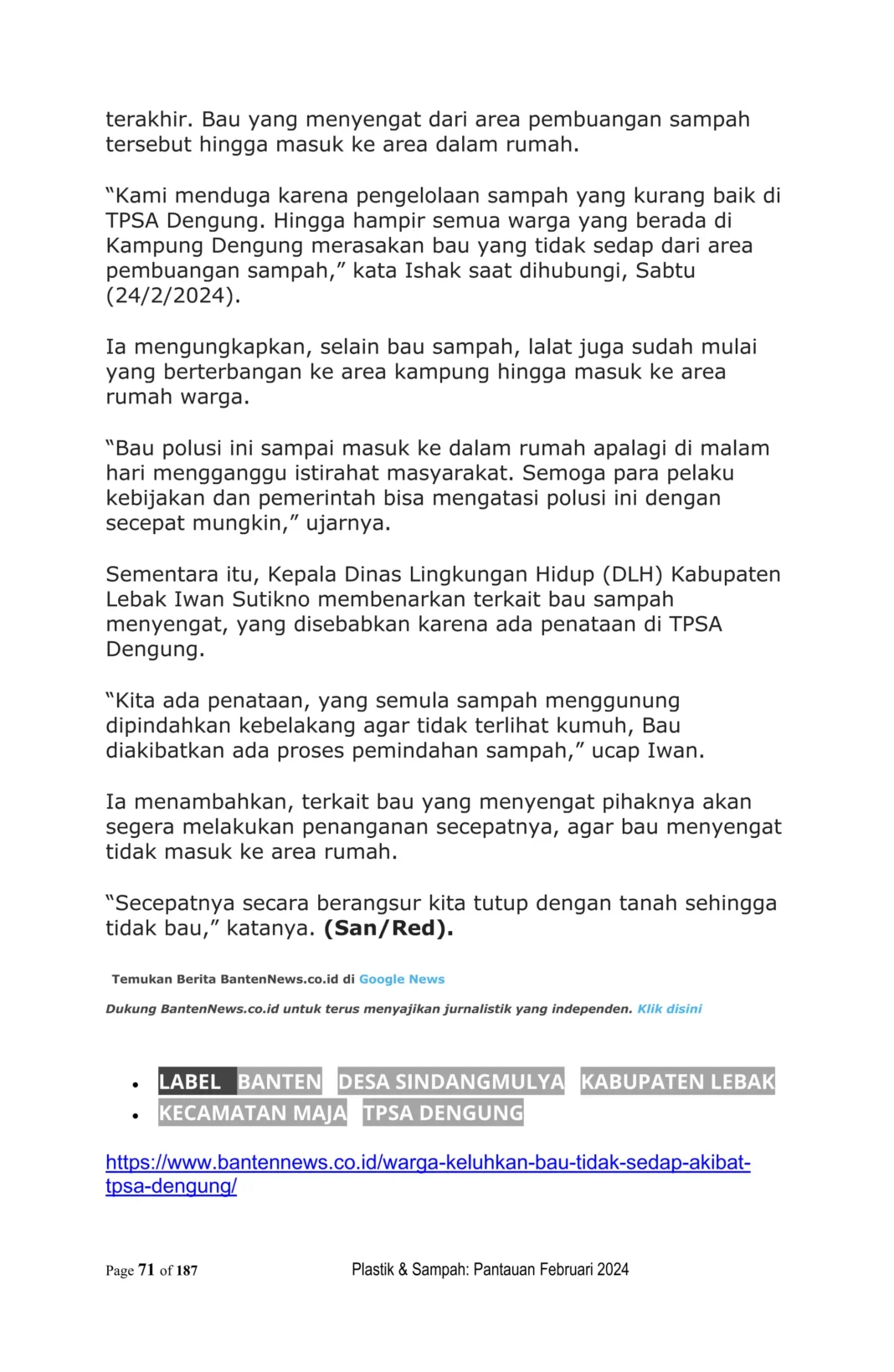 terakhir. Bau yang menyengat dari area pembuangan sampah tersebut hingga masuk ke area dalam rumah.

"Kami menduga karena pengelolaan sampah yang kurang baik di TPSA Dengung. Hingga hampir semua warga yang berada di Kampung Dengung merasakan bau yang tidak sedap dari area pembuangan sampah," kata Ishak saat dihubungi, Sabtu (24/2/2024).

Ia mengungkapkan, selain bau sampah, lalat juga sudah mulai yang berterbangan ke area kampung hingga masuk ke area rumah warga.

"Bau polusi ini sampai masuk ke dalam rumah apalagi di malam hari mengganggu istirahat masyarakat. Semoga para pelaku kebijakan dan pemerintah bisa mengatasi polusi ini dengan secepat mungkin," ujarnya.

Sementara itu, Kepala Dinas Lingkungan Hidup (DLH) Kabupaten Lebak Iwan Sutikno membenarkan terkait bau sampah menyengat, yang disebabkan karena ada penataan di TPSA Dengung.

"Kita ada penataan, yang semula sampah menggunung dipindahkan kebelakang agar tidak terlihat kumuh, Bau diakibatkan ada proses pemindahan sampah," ucap Iwan.

Ia menambahkan, terkait bau yang menyengat pihaknya akan segera melakukan penanganan secepatnya, agar bau menyengat tidak masuk ke area rumah.

"Secepatnya secara berangsur kita tutup dengan tanah sehingga tidak bau," katanya. (San/Red).

Temukan Berita BantenNews.co.id di Google News

Dukung BantenNews.co.id untuk terus menyajikan jurnalistik yang independen. Klik disini

• LABEL BANTEN DESA SINDANGMULYA KABUPATEN LEBAK
• KECAMATAN MAJA TPSA DENGUNG

https://www.bantennews.co.id/warga-keluhkan-bau-tidak-sedap-akibat-tpsa-dengung/

Page 71 of 187 Plastik & Sampah: Pantauan Februari 2024